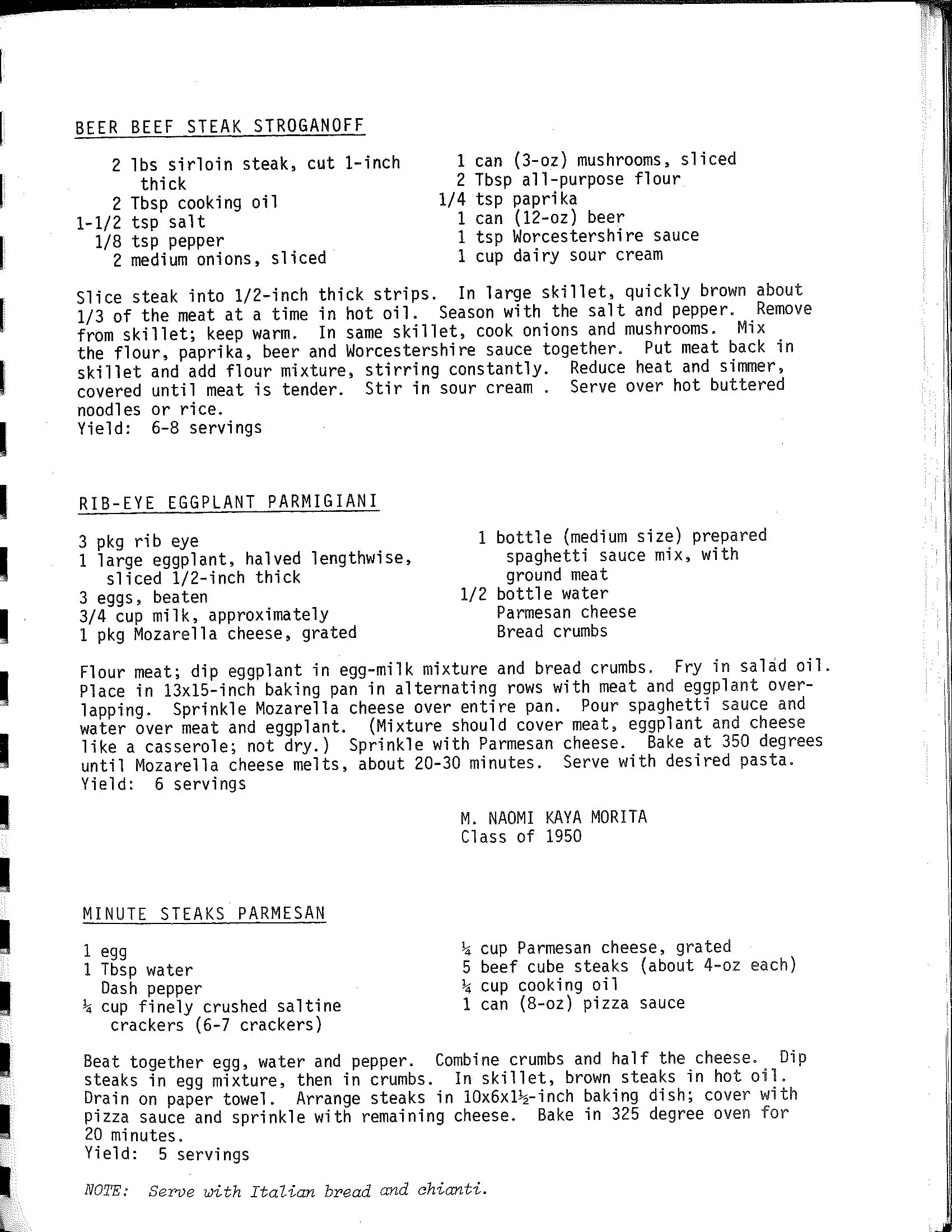 BEER BEEF STEAK STROGANOFF

2 lbs sirloin steak, cut 1-inch thick
2 Tbsp cooking oil
1-1/2 tsp salt
1/8 tsp pepper
2 medium onions, sliced

1 can (3-oz) mushrooms, sliced
2 Tbsp all-purpose flour
1/4 tsp paprika
1 can (12-oz) beer
1 tsp Worcestershire sauce
1 cup dairy sour cream

Slice steak into 1/2-inch thick strips. In large skillet, quickly brown about 1/3 of the meat at a time in hot oil. Season with the salt and pepper. Remove from skillet; keep warm. In same skillet, cook onions and mushrooms. Mix the flour, paprika, beer and Worcestershire sauce together. Put meat back in skillet and add flour mixture, stirring constantly. Reduce heat and simmer, covered until meat is tender. Stir in sour cream . Serve over hot buttered noodles or rice.
Yield: 6-8 servings

RIB-EYE EGGPLANT PARMIGIANI

3 pkg rib eye
1 large eggplant, halved lengthwise, sliced 1/2-inch thick
3 eggs, beaten
3/4 cup milk, approximately
1 pkg Mozarella cheese, grated

1 bottle (medium size) prepared spaghetti sauce mix, with ground meat
1/2 bottle water
Parmesan cheese
Bread crumbs

Flour meat; dip eggplant in egg-milk mixture and bread crumbs. Fry in salad oil. Place in 13x15-inch baking pan in alternating rows with meat and eggplant overlapping. Sprinkle Mozarella cheese over entire pan. Pour spaghetti sauce and water over meat and eggplant. (Mixture should cover meat, eggplant and cheese like a casserole; not dry.) Sprinkle with Parmesan cheese. Bake at 350 degrees until Mozarella cheese melts, about 20-30 minutes. Serve with desired pasta.
Yield: 6 servings

M. NAOMI KAYA MORITA
Class of 1950

MINUTE STEAKS PARMESAN

1 egg
1 Tbsp water
Dash pepper
¼ cup finely crushed saltine crackers (6-7 crackers)

¼ cup Parmesan cheese, grated
5 beef cube steaks (about 4-oz each)
¼ cup cooking oil
1 can (8-oz) pizza sauce

Beat together egg, water and pepper. Combine crumbs and half the cheese. Dip steaks in egg mixture, then in crumbs. In skillet, brown steaks in hot oil. Drain on paper towel. Arrange steaks in 10x6x1½-inch baking dish; cover with pizza sauce and sprinkle with remaining cheese. Bake in 325 degree oven for 20 minutes.
Yield: 5 servings

NOTE: Serve with Italian bread and chianti.